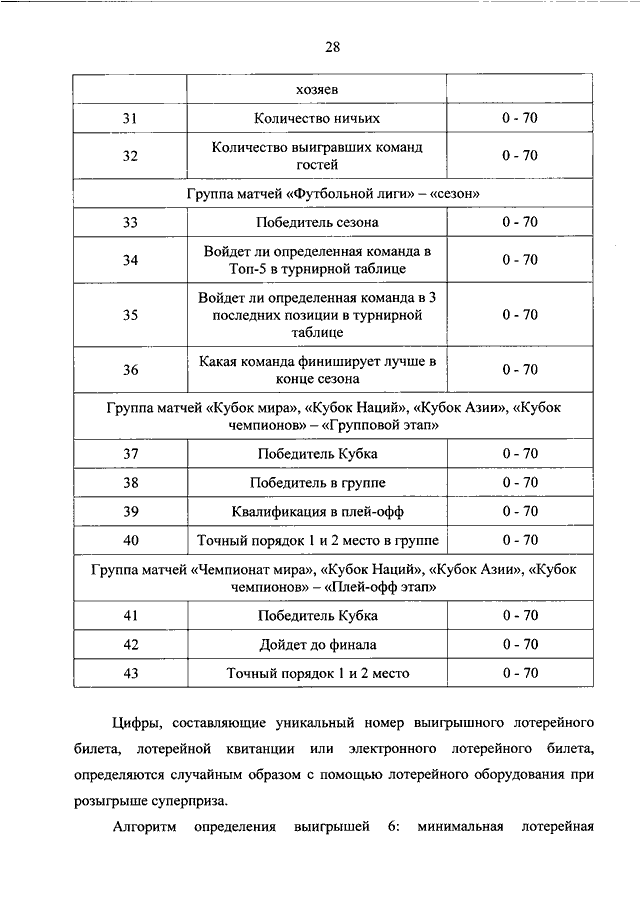 28

| | хозяев | |
|---|---|---|
| 31 | Количество ничьих | 0 - 70 |
| 32 | Количество выигравших команд гостей | 0 - 70 |
| Группа матчей «Футбольной лиги» – «сезон» | | |
| 33 | Победитель сезона | 0 - 70 |
| 34 | Войдет ли определенная команда в Топ-5 в турнирной таблице | 0 - 70 |
| 35 | Войдет ли определенная команда в 3 последних позиции в турнирной таблице | 0 - 70 |
| 36 | Какая команда финиширует лучше в конце сезона | 0 - 70 |
| Группа матчей «Кубок мира», «Кубок Наций», «Кубок Азии», «Кубок чемпионов» – «Групповой этап» | | |
| 37 | Победитель Кубка | 0 - 70 |
| 38 | Победитель в группе | 0 - 70 |
| 39 | Квалификация в плей-офф | 0 - 70 |
| 40 | Точный порядок 1 и 2 место в группе | 0 - 70 |
| Группа матчей «Чемпионат мира», «Кубок Наций», «Кубок Азии», «Кубок чемпионов» – «Плей-офф этап» | | |
| 41 | Победитель Кубка | 0 - 70 |
| 42 | Дойдет до финала | 0 - 70 |
| 43 | Точный порядок 1 и 2 место | 0 - 70 |

Цифры, составляющие уникальный номер выигрышного лотерейного билета, лотерейной квитанции или электронного лотерейного билета, определяются случайным образом с помощью лотерейного оборудования при розыгрыше суперприза.

Алгоритм определения выигрышей 6: минимальная лотерейная